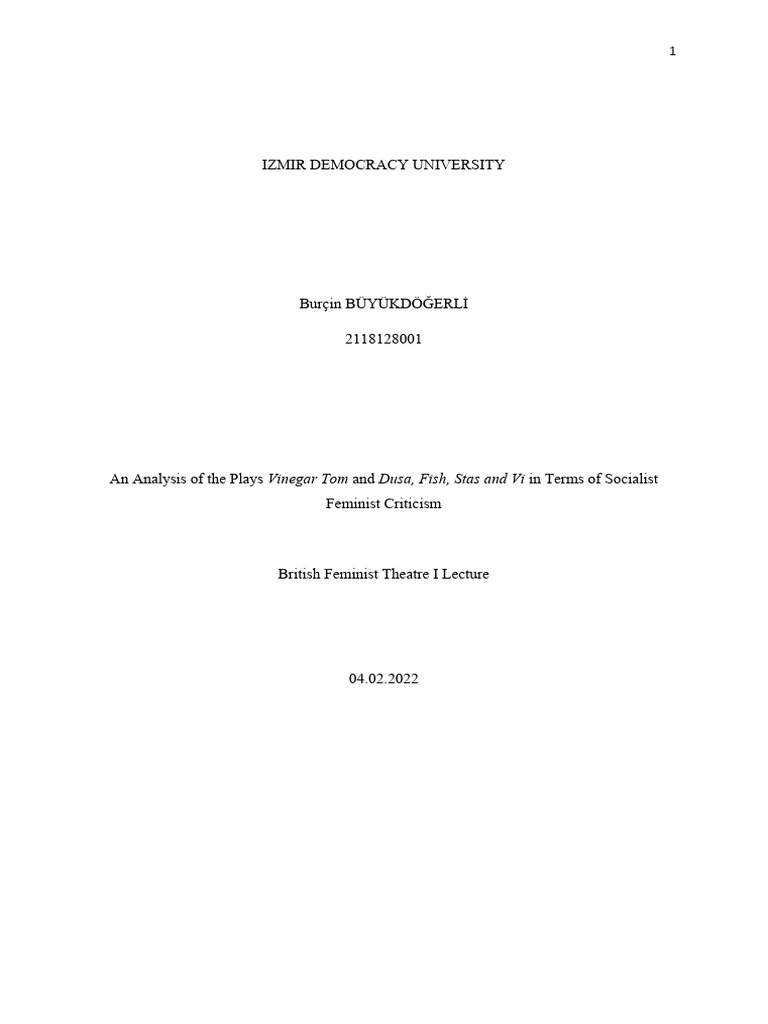 1

IZMIR DEMOCRACY UNIVERSITY

Burçin BÜYÜKDÖĞERLİ

2118128001

An Analysis of the Plays Vinegar Tom and Dusa, Fish, Stas and Vi in Terms of Socialist Feminist Criticism

British Feminist Theatre I Lecture

04.02.2022